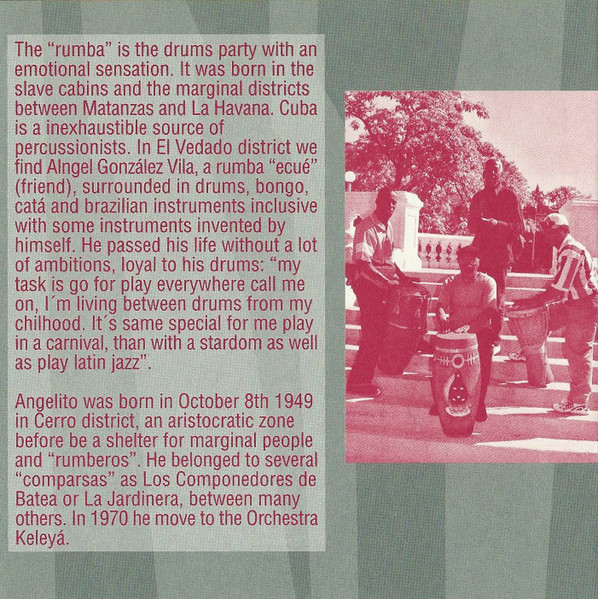 The "rumba" is the drums party with an emotional sensation. It was born in the slave cabins and the marginal districts between Matanzas and La Havana. Cuba is a inexhaustible source of percussionists. In El Vedado district we find Alngel González Vila, a rumba "ecué" (friend), surrounded in drums, bongo, catá and brazilian instruments inclusive with some instruments invented by himself. He passed his life without a lot of ambitions, loyal to his drums: "my task is go for play everywhere call me on, I´m living between drums from my chilhood. It´s same special for me play in a carnival, than with a stardom as well as play latin jazz".

Angelito was born in October 8th 1949 in Cerro district, an aristocratic zone before be a shelter for marginal people and "rumberos". He belonged to several "comparsas" as Los Componedores de Batea or La Jardinera, between many others. In 1970 he move to the Orchestra Keleyá.